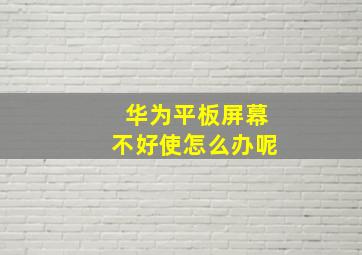 华为平板屏幕
不好使怎么办呢